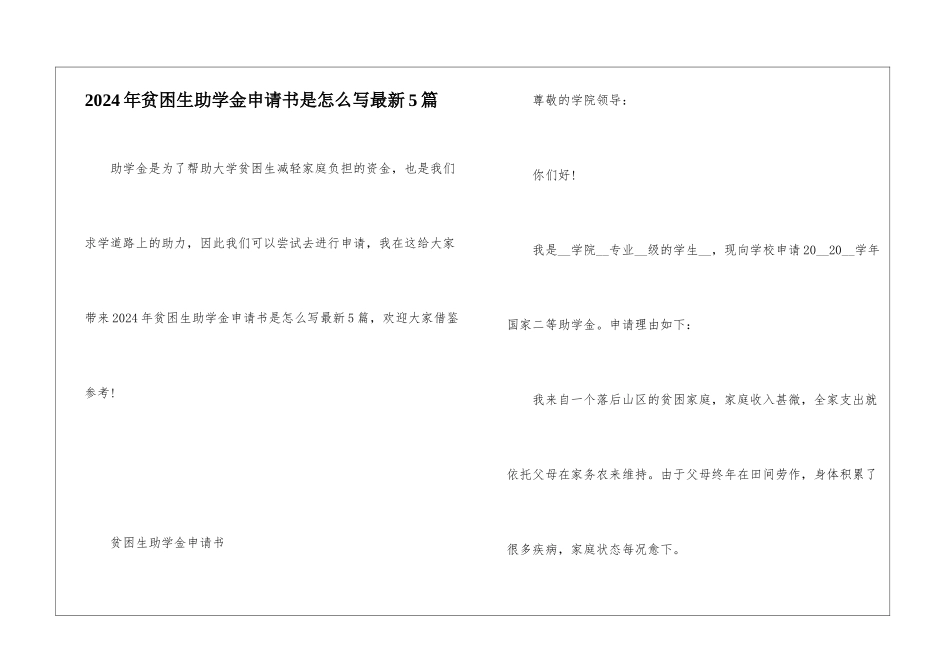 2024年贫困生助学金申请书是怎么写最新5篇

助学金是为了帮助大学贫困生减轻家庭负担的资金，也是我们求学道路上的助力，因此我们可以尝试去进行申请，我在这给大家带来2024年贫困生助学金申请书是怎么写最新5篇，欢迎大家借鉴参考！

贫困生助学金申请书

尊敬的学院领导：

你们好！

我是__学院__专业__级的学生__，现向学校申请20__20__学年国家二等助学金。申请理由如下：

我来自一个落后山区的贫困家庭，家庭收入甚微，全家支出就依托父母在家务农来维持。由于父母终年在田间劳作，身体积累了很多疾病，家庭状态每况愈下。